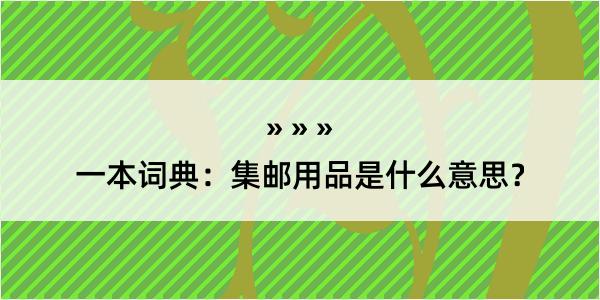 » » »

一本词典：集邮用品是什么意思？